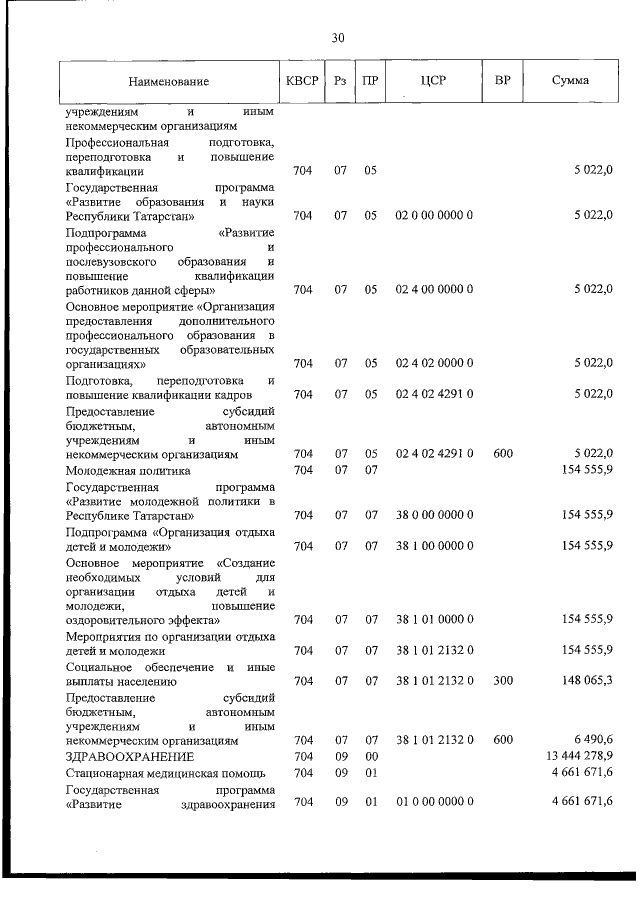 30

| Наименование | КВСР | Рз | ПР | ЦСР | ВР | Сумма |
|---|---|---|---|---|---|---|
| учреждениям и иным некоммерческим организациям | | | | | | |
| Профессиональная подготовка, переподготовка и повышение квалификации | 704 | 07 | 05 | | | 5 022,0 |
| Государственная программа «Развитие образования и науки Республики Татарстан» | 704 | 07 | 05 | 02 0 00 0000 0 | | 5 022,0 |
| Подпрограмма «Развитие профессионального и послевузовского образования и повышение квалификации работников данной сферы» | 704 | 07 | 05 | 02 4 00 0000 0 | | 5 022,0 |
| Основное мероприятие «Организация предоставления дополнительного профессионального образования в государственных образовательных организациях» | 704 | 07 | 05 | 02 4 02 0000 0 | | 5 022,0 |
| Подготовка, переподготовка и повышение квалификации кадров | 704 | 07 | 05 | 02 4 02 4291 0 | | 5 022,0 |
| Предоставление субсидий бюджетным, автономным учреждениям и иным некоммерческим организациям | 704 | 07 | 05 | 02 4 02 4291 0 | 600 | 5 022,0 |
| Молодежная политика | 704 | 07 | 07 | | | 154 555,9 |
| Государственная программа «Развитие молодежной политики в Республике Татарстан» | 704 | 07 | 07 | 38 0 00 0000 0 | | 154 555,9 |
| Подпрограмма «Организация отдыха детей и молодежи» | 704 | 07 | 07 | 38 1 00 0000 0 | | 154 555,9 |
| Основное мероприятие «Создание необходимых условий для организации отдыха детей и молодежи, повышение оздоровительного эффекта» | 704 | 07 | 07 | 38 1 01 0000 0 | | 154 555,9 |
| Мероприятия по организации отдыха детей и молодежи | 704 | 07 | 07 | 38 1 01 2132 0 | | 154 555,9 |
| Социальное обеспечение и иные выплаты населению | 704 | 07 | 07 | 38 1 01 2132 0 | 300 | 148 065,3 |
| Предоставление субсидий бюджетным, автономным учреждениям и иным некоммерческим организациям | 704 | 07 | 07 | 38 1 01 2132 0 | 600 | 6 490,6 |
| ЗДРАВООХРАНЕНИЕ | 704 | 09 | 00 | | | 13 444 278,9 |
| Стационарная медицинская помощь | 704 | 09 | 01 | | | 4 661 671,6 |
| Государственная программа «Развитие здравоохранения | 704 | 09 | 01 | 01 0 00 0000 0 | | 4 661 671,6 |